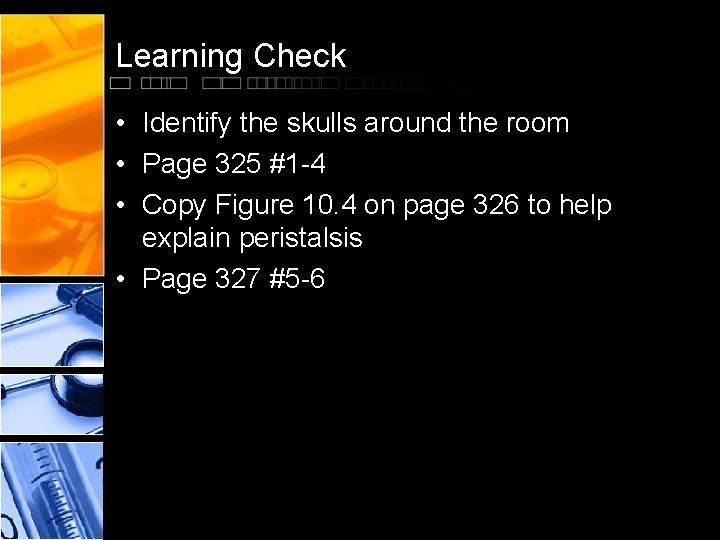 Learning Check

• Identify the skulls around the room
• Page 325 #1-4
• Copy Figure 10.4 on page 326 to help explain peristalsis
• Page 327 #5-6